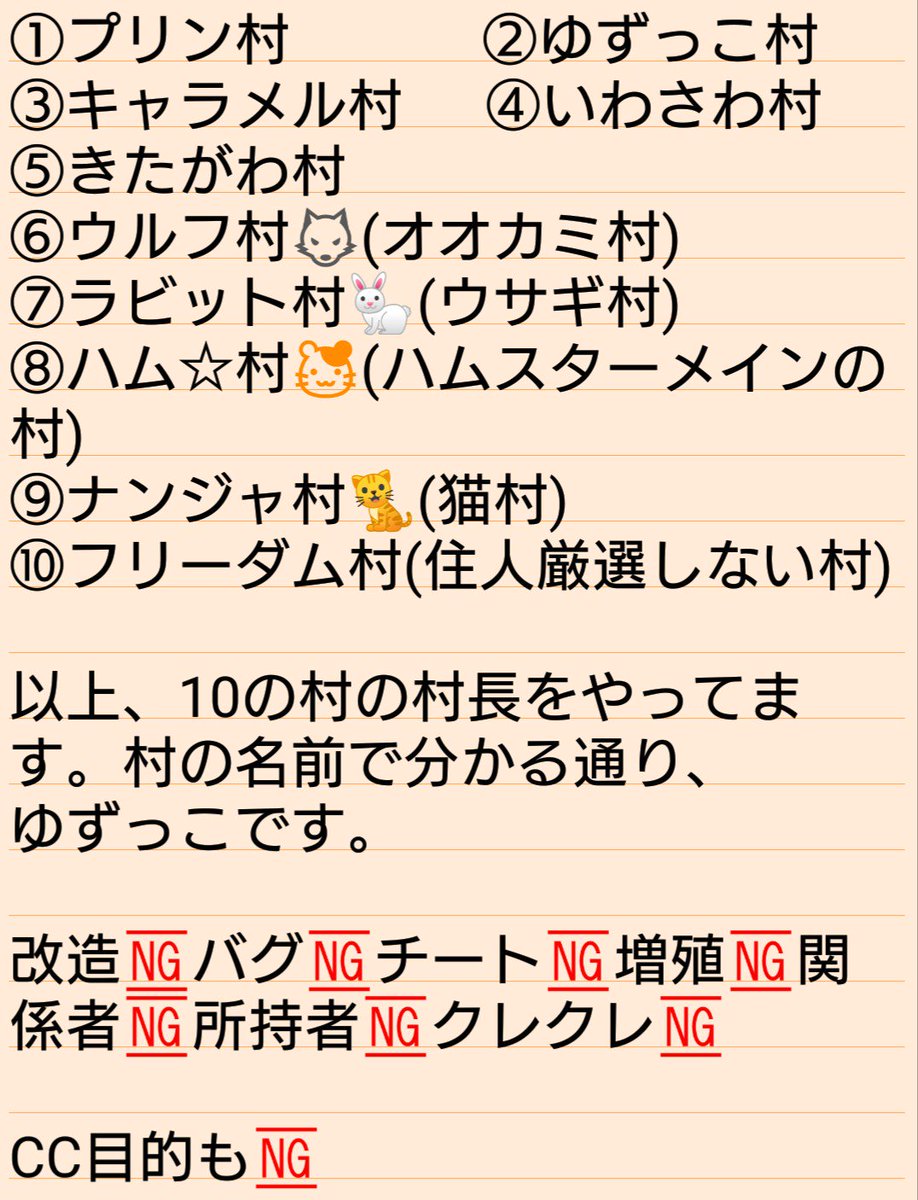 ①プリン村　　　②ゆずっこ村
③キャラメル村　④いわさわ村
⑤きたがわ村
⑥ウルフ村(オオカミ村)
⑦ラビット村(ウサギ村)
⑧ハム☆村(ハムスターメインの村)
⑨ナンジャ村(猫村)
⑩フリーダム村(住人厳選しない村)

以上、10の村の村長をやってます。村の名前で分かる通り、ゆずっこです。

改造NGバグNGチートNG増殖NG関係者NG所持者NGクレクレNG

CC目的もNG